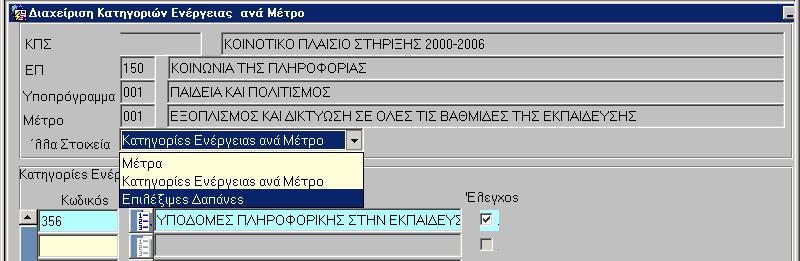 Διαχείριση Κατηγοριών Ενέργειας ανά Μέτρο

ΚΠΣ ΚΟΙΝΟΤΙΚΟ ΠΛΑΙΣΙΟ ΣΤΗΡΙΞΗΣ 2000-2006

ΕΠ 150 ΚΟΙΝΩΝΙΑ ΤΗΣ ΠΛΗΡΟΦΟΡΙΑΣ

Υποπρόγραμμα 001 ΠΑΙΔΕΙΑ ΚΑΙ ΠΟΛΙΤΙΣΜΟΣ

Μέτρο 001 ΕΞΟΠΛΙΣΜΟΣ ΚΑΙ ΔΙΚΤΥΩΣΗ ΣΕ ΟΛΕΣ ΤΙΣ ΒΑΘΜΙΔΕΣ ΤΗΣ ΕΚΠΑΙΔΕΥΣΗΣ

Άλλα Στοιχεία Κατηγορίες Ενέργειας ανά Μέτρο

Μέτρα
Κατηγορίες Ενέργειας ανά Μέτρο
Επιλέξιμες Δαπάνες

Κατηγορίες Ενέρ

Κωδικός

Έλεγχος

356 ΥΠΟΔΟΜΕΣ ΠΛΗΡΟΦΟΡΙΚΗΣ ΣΤΗΝ ΕΚΠΑΙΔΕΥΣ